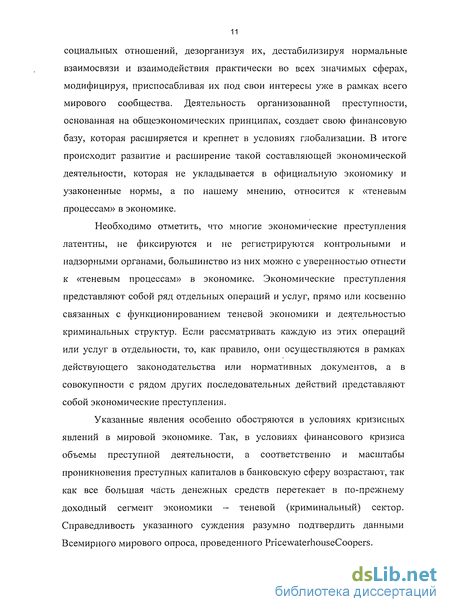 11

социальных отношений, дезорганизуя их, дестабилизируя нормальные взаимосвязи и взаимодействия практически во всех значимых сферах, модифицируя, приспосабливая их под свои интересы уже в рамках всего мирового сообщества. Деятельность организованной преступности, основанная на общеэкономических принципах, создает свою финансовую базу, которая расширяется и крепнет в условиях глобализации. В итоге происходит развитие и расширение такой составляющей экономической деятельности, которая не укладывается в официальную экономику и узаконенные нормы, а по нашему мнению, относится к «теневым процессам» в экономике.

Необходимо отметить, что многие экономические преступления латентны, не фиксируются и не регистрируются контрольными и надзорными органами, большинство из них можно с уверенностью отнести к «теневым процессам» в экономике. Экономические преступления представляют собой ряд отдельных операций и услуг, прямо или косвенно связанных с функционированием теневой экономики и деятельностью криминальных структур. Если рассматривать каждую из этих операций или услуг в отдельности, то, как правило, они осуществляются в рамках действующего законодательства или нормативных документов, а в совокупности с рядом других последовательных действий представляют собой экономические преступления.

Указанные явления особенно обостряются в условиях кризисных явлений в мировой экономике. Так, в условиях финансового кризиса объемы преступной деятельности, а соответственно и масштабы проникновения преступных капиталов в банковскую сферу возрастают, так как все большая часть денежных средств перетекает в по-прежнему доходный сегмент экономики – теневой (криминальный) сектор. Справедливость указанного суждения разумно подтвердить данными Всемирного мирового опроса, проведенного PricewaterhouseCoopers.

dsLib.net
библиотека диссертаций